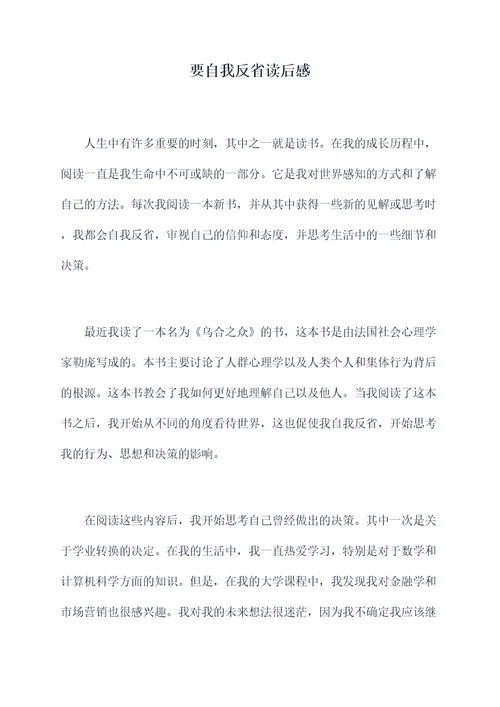 要自我反省读后感

人生中有许多重要的时刻，其中之一就是读书。在我的成长历程中，阅读一直是我生命中不可或缺的一部分。它是我对世界感知的方式和了解自己的方法。每次我阅读一本新书，并从其中获得一些新的见解或思考时，我都会自我反省，审视自己的信仰和态度，并思考生活中的一些细节和决策。

最近我读了一本名为《乌合之众》的书，这本书是由法国社会心理学家勒庞写成的。本书主要讨论了人群心理学以及人类个人和集体行为背后的根源。这本书教会了我如何更好地理解自己以及他人。当我阅读了这本书之后，我开始从不同的角度看待世界，这也促使我自我反省，开始思考我的行为、思想和决策的影响。

在阅读这些内容后，我开始思考自己曾经做出的决策。其中一次是关于学业转换的决定。在我的生活中，我一直热爱学习，特别是对于数学和计算机科学方面的知识。但是，在我的大学课程中，我发现我对金融学和市场营销也很感兴趣。我对我的未来想法很迷茫，因为我不确定我应该继